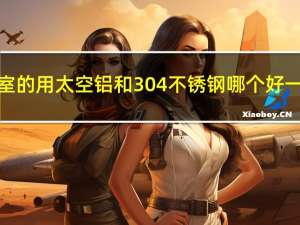 室的用太空铝和304不锈钢哪个好一

Xiaoboy.CN